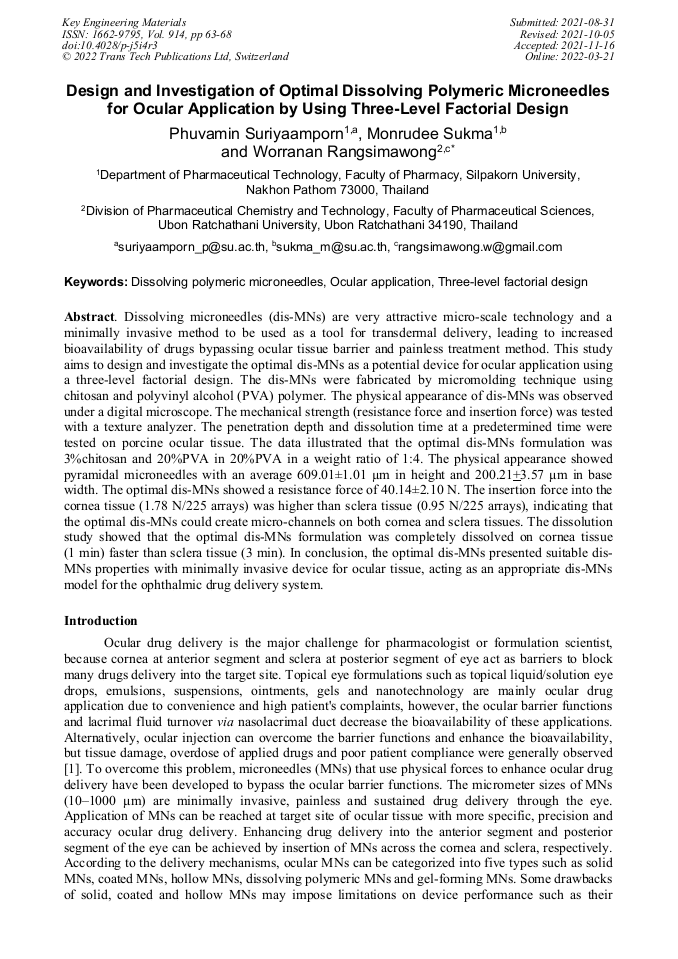 Key Engineering Materials
ISSN: 1662-9795, Vol. 914, pp 63-68
doi:10.4028/p-j5i4r3
© 2022 Trans Tech Publications Ltd, Switzerland

Submitted: 2021-08-31
Revised: 2021-10-05
Accepted: 2021-11-16
Online: 2022-03-21

Design and Investigation of Optimal Dissolving Polymeric Microneedles for Ocular Application by Using Three-Level Factorial Design

Phuvamin Suriyaamporn$^{1,a}$, Monrudee Sukma$^{1,b}$ and Worranan Rangsimawong$^{2,c*}$

$^1$Department of Pharmaceutical Technology, Faculty of Pharmacy, Silpakorn University, Nakhon Pathom 73000, Thailand

$^2$Division of Pharmaceutical Chemistry and Technology, Faculty of Pharmaceutical Sciences, Ubon Ratchathani University, Ubon Ratchathani 34190, Thailand

$^a$suriyaamporn_p@su.ac.th, $^b$sukma_m@su.ac.th, $^c$rangsimawong.w@gmail.com

Keywords: Dissolving polymeric microneedles, Ocular application, Three-level factorial design

Abstract. Dissolving microneedles (dis-MNs) are very attractive micro-scale technology and a minimally invasive method to be used as a tool for transdermal delivery, leading to increased bioavailability of drugs bypassing ocular tissue barrier and painless treatment method. This study aims to design and investigate the optimal dis-MNs as a potential device for ocular application using a three-level factorial design. The dis-MNs were fabricated by micromolding technique using chitosan and polyvinyl alcohol (PVA) polymer. The physical appearance of dis-MNs was observed under a digital microscope. The mechanical strength (resistance force and insertion force) was tested with a texture analyzer. The penetration depth and dissolution time at a predetermined time were tested on porcine ocular tissue. The data illustrated that the optimal dis-MNs formulation was 3%chitosan and 20%PVA in 20%PVA in a weight ratio of 1:4. The physical appearance showed pyramidal microneedles with an average 609.01±1.01 μm in height and 200.21±3.57 μm in base width. The optimal dis-MNs showed a resistance force of 40.14±2.10 N. The insertion force into the cornea tissue (1.78 N/225 arrays) was higher than sclera tissue (0.95 N/225 arrays), indicating that the optimal dis-MNs could create micro-channels on both cornea and sclera tissues. The dissolution study showed that the optimal dis-MNs formulation was completely dissolved on cornea tissue (1 min) faster than sclera tissue (3 min). In conclusion, the optimal dis-MNs presented suitable dis-MNs properties with minimally invasive device for ocular tissue, acting as an appropriate dis-MNs model for the ophthalmic drug delivery system.

Introduction

Ocular drug delivery is the major challenge for pharmacologist or formulation scientist, because cornea at anterior segment and sclera at posterior segment of eye act as barriers to block many drugs delivery into the target site. Topical eye formulations such as topical liquid/solution eye drops, emulsions, suspensions, ointments, gels and nanotechnology are mainly ocular drug application due to convenience and high patient's complaints, however, the ocular barrier functions and lacrimal fluid turnover via nasolacrimal duct decrease the bioavailability of these applications. Alternatively, ocular injection can overcome the barrier functions and enhance the bioavailability, but tissue damage, overdose of applied drugs and poor patient compliance were generally observed [1]. To overcome this problem, microneedles (MNs) that use physical forces to enhance ocular drug delivery have been developed to bypass the ocular barrier functions. The micrometer sizes of MNs (10–1000 μm) are minimally invasive, painless and sustained drug delivery through the eye. Application of MNs can be reached at target site of ocular tissue with more specific, precision and accuracy ocular drug delivery. Enhancing drug delivery into the anterior segment and posterior segment of the eye can be achieved by insertion of MNs across the cornea and sclera, respectively. According to the delivery mechanisms, ocular MNs can be categorized into five types such as solid MNs, coated MNs, hollow MNs, dissolving polymeric MNs and gel-forming MNs. Some drawbacks of solid, coated and hollow MNs may impose limitations on device performance such as their